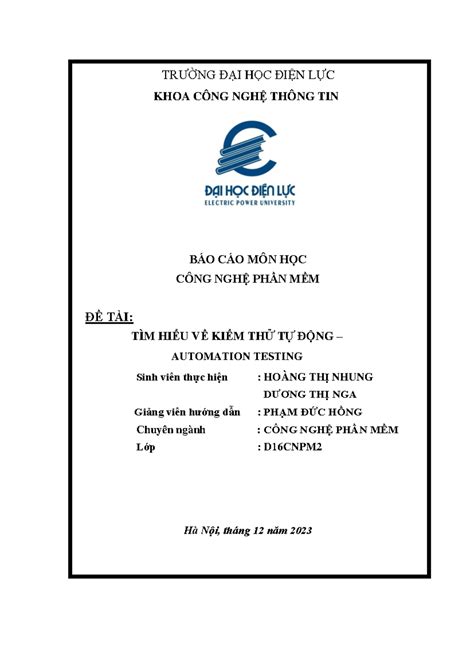 TRƯỜNG ĐẠI HỌC ĐIỆN LỰC
KHOA CÔNG NGHỆ THÔNG TIN

ĐẠI HỌC ĐIỆN LỰC
ELECTRIC POWER UNIVERSITY

BÁO CÁO MÔN HỌC
CÔNG NGHỆ PHẦN MỀM

ĐỀ TÀI:
TÌM HIỂU VỀ KIỂM THỬ TỰ ĐỘNG –
AUTOMATION TESTING

Sinh viên thực hiện : HOÀNG THỊ NHUNG
DƯƠNG THỊ NGA
Giảng viên hướng dẫn : PHẠM ĐỨC HỒNG
Chuyên ngành : CÔNG NGHỆ PHẦN MỀM
Lớp : D16CNPM2

Hà Nội, tháng 12 năm 2023